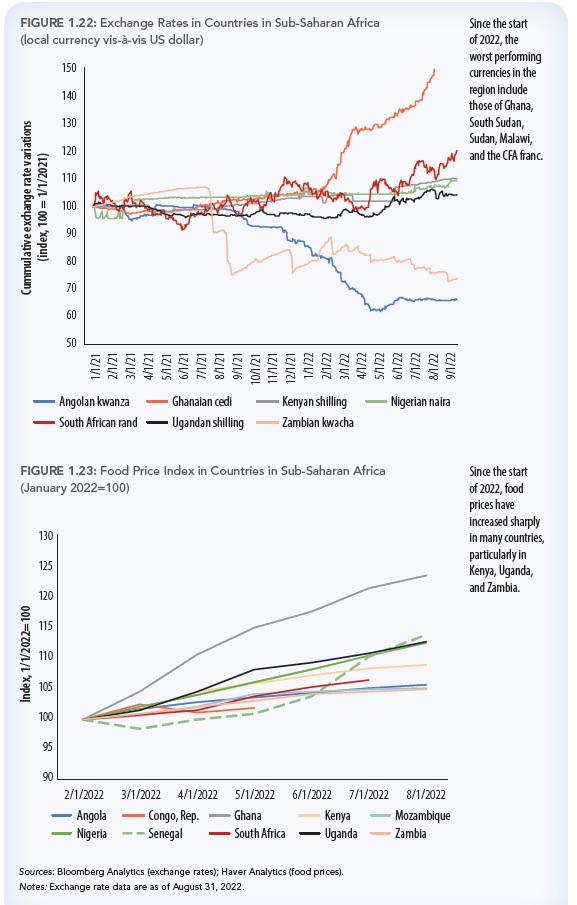 FIGURE 1.22: Exchange Rates in Countries in Sub-Saharan Africa (local currency vis-à-vis US dollar)

Since the start of 2022, the worst performing currencies in the region include those of Ghana, South Sudan, Sudan, Malawi, and the CFA franc.

Cummulative exchange rate variations (index, 100 = 1/1/2021)

150
140
130
120
110
100
90
80
70
60
50

1/1/21 2/1/21 3/1/21 4/1/21 5/1/21 6/1/21 7/1/21 8/1/21 9/1/21 10/1/21 11/1/21 12/1/21 1/1/22 2/1/22 3/1/22 4/1/22 5/1/22 6/1/22 7/1/22 8/1/22 9/1/22

Angolan kwanza
Ghanaian cedi
Kenyan shilling
Nigerian naira
South African rand
Ugandan shilling
Zambian kwacha

FIGURE 1.23: Food Price Index in Countries in Sub-Saharan Africa (January 2022=100)

Since the start of 2022, food prices have increased sharply in many countries, particularly in Kenya, Uganda, and Zambia.

Index, 1/1/2022=100

130
125
120
115
110
105
100
95
90

2/1/2022 3/1/2022 4/1/2022 5/1/2022 6/1/2022 7/1/2022 8/1/2022

Angola
Congo, Rep.
Ghana
Kenya
Mozambique
Nigeria
Senegal
South Africa
Uganda
Zambia

Sources: Bloomberg Analytics (exchange rates); Haver Analytics (food prices).
Notes: Exchange rate data are as of August 31, 2022.